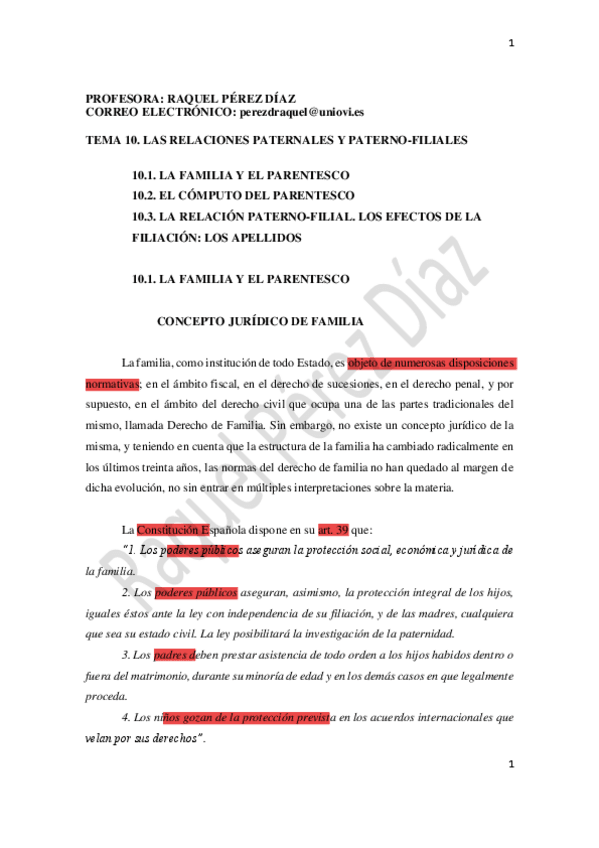 1

PROFESORA: RAQUEL PÉREZ DÍAZ
CORREO ELECTRÓNICO: perezdraquel@uniovi.es

TEMA 10. LAS RELACIONES PATERNALES Y PATERNO-FILIALES

10.1. LA FAMILIA Y EL PARENTESCO
10.2. EL CÓMPUTO DEL PARENTESCO
10.3. LA RELACIÓN PATERNO-FILIAL. LOS EFECTOS DE LA FILIACIÓN: LOS APELLIDOS

10.1. LA FAMILIA Y EL PARENTESCO

CONCEPTO JURÍDICO DE FAMILIA

La familia, como institución de todo Estado, es objeto de numerosas disposiciones normativas; en el ámbito fiscal, en el derecho de sucesiones, en el derecho penal, y por supuesto, en el ámbito del derecho civil que ocupa una de las partes tradicionales del mismo, llamada Derecho de Familia. Sin embargo, no existe un concepto jurídico de la misma, y teniendo en cuenta que la estructura de la familia ha cambiado radicalmente en los últimos treinta años, las normas del derecho de familia no han quedado al margen de dicha evolución, no sin entrar en múltiples interpretaciones sobre la materia.

La Constitución Española dispone en su art. 39 que:

"1. Los poderes públicos aseguran la protección social, económica y jurídica de la familia.

2. Los poderes públicos aseguran, asimismo, la protección integral de los hijos, iguales éstos ante la ley con independencia de su filiación, y de las madres, cualquiera que sea su estado civil. La ley posibilitará la investigación de la paternidad.

3. Los padres deben prestar asistencia de todo orden a los hijos habidos dentro o fuera del matrimonio, durante su minoría de edad y en los demás casos en que legalmente proceda.

4. Los niños gozan de la protección prevista en los acuerdos internacionales que velan por sus derechos".

Raquel Pérez Díaz

1